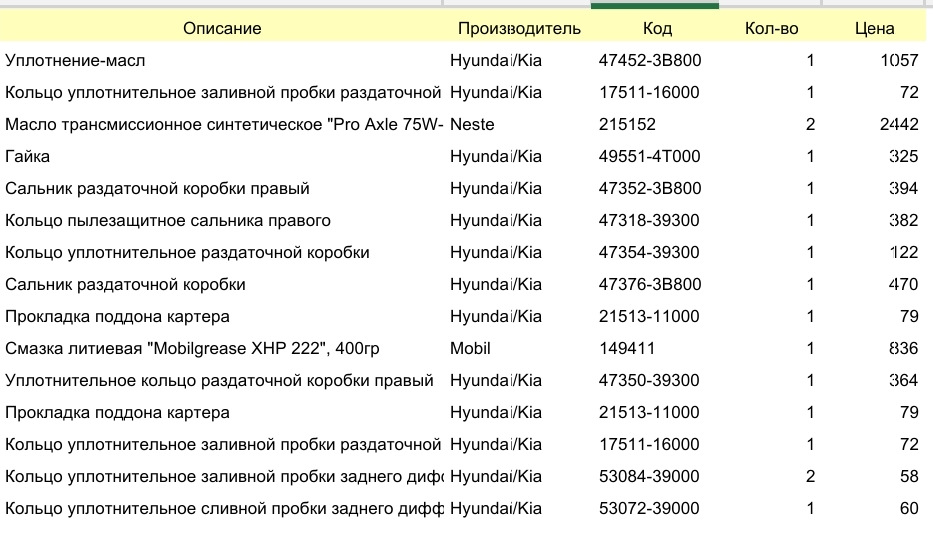 | Описание | Производитель | Код | Кол-во | Цена |
|---|---|---|---|---|
| Уплотнение-масл | Hyundai/Kia | 47452-3B800 | 1 | 1057 |
| Кольцо уплотнительное заливной пробки раздаточной | Hyundai/Kia | 17511-16000 | 1 | 72 |
| Масло трансмиссионное синтетическое "Pro Axle 75W- | Neste | 215152 | 2 | 2442 |
| Гайка | Hyundai/Kia | 49551-4T000 | 1 | 325 |
| Сальник раздаточной коробки правый | Hyundai/Kia | 47352-3B800 | 1 | 394 |
| Кольцо пылезащитное сальника правого | Hyundai/Kia | 47318-39300 | 1 | 382 |
| Кольцо уплотнительное раздаточной коробки | Hyundai/Kia | 47354-39300 | 1 | 122 |
| Сальник раздаточной коробки | Hyundai/Kia | 47376-3B800 | 1 | 470 |
| Прокладка поддона картера | Hyundai/Kia | 21513-11000 | 1 | 79 |
| Смазка литиевая "Mobilgrease XHP 222", 400гр | Mobil | 149411 | 1 | 836 |
| Уплотнительное кольцо раздаточной коробки правый | Hyundai/Kia | 47350-39300 | 1 | 364 |
| Прокладка поддона картера | Hyundai/Kia | 21513-11000 | 1 | 79 |
| Кольцо уплотнительное заливной пробки раздаточной | Hyundai/Kia | 17511-16000 | 1 | 72 |
| Кольцо уплотнительное заливной пробки заднего дифф | Hyundai/Kia | 53084-39000 | 2 | 58 |
| Кольцо уплотнительное сливной пробки заднего дифф | Hyundai/Kia | 53072-39000 | 1 | 60 |